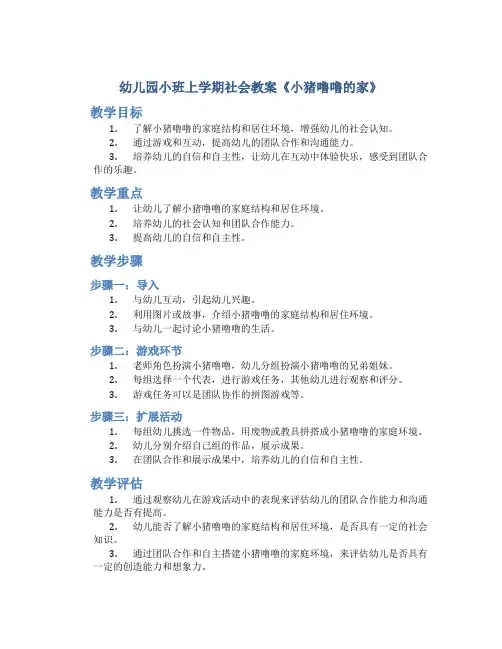 幼儿园小班上学期社会教案《小猪噜噜的家》

教学目标

1. 了解小猪噜噜的家庭结构和居住环境，增强幼儿的社会认知。
2. 通过游戏和互动，提高幼儿的团队合作和沟通能力。
3. 培养幼儿的自信和自主性，让幼儿在互动中体验快乐，感受到团队合作的乐趣。

教学重点

1. 让幼儿了解小猪噜噜的家庭结构和居住环境。
2. 培养幼儿的社会认知和团队合作能力。
3. 提高幼儿的自信和自主性。

教学步骤

步骤一：导入

1. 与幼儿互动，引起幼儿兴趣。
2. 利用图片或故事，介绍小猪噜噜的家庭结构和居住环境。
3. 与幼儿一起讨论小猪噜噜的生活。

步骤二：游戏环节

1. 老师角色扮演小猪噜噜，幼儿分组扮演小猪噜噜的兄弟姐妹。
2. 每组选择一个代表，进行游戏任务，其他幼儿进行观察和评分。
3. 游戏任务可以是团队协作的拼图游戏等。

步骤三：扩展活动

1. 每组幼儿挑选一件物品，用废物或教具拼搭成小猪噜噜的家庭环境。
2. 幼儿分别介绍自己组的作品，展示成果。
3. 在团队合作和展示成果中，培养幼儿的自信和自主性。

教学评估

1. 通过观察幼儿在游戏活动中的表现来评估幼儿的团队合作能力和沟通能力是否有提高。
2. 幼儿能否了解小猪噜噜的家庭结构和居住环境，是否具有一定的社会知识。
3. 通过团队合作和自主搭建小猪噜噜的家庭环境，来评估幼儿是否具有一定的创造能力和想象力。